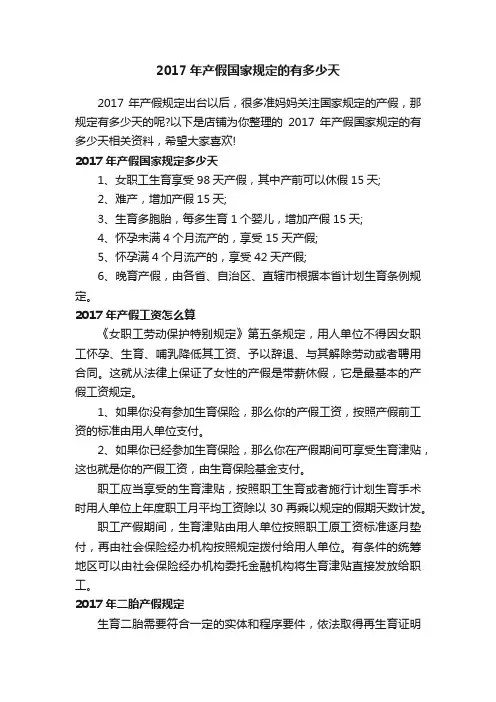 2017 年产假国家规定的有多少天

2017 年产假规定出台以后，很多准妈妈关注国家规定的产假，那规定有多少天的呢?以下是店铺为你整理的 2017 年产假国家规定的有多少天相关资料，希望大家喜欢!

2017 年产假国家规定多少天

1、女职工生育享受 98 天产假，其中产前可以休假 15 天;

2、难产，增加产假 15 天;

3、生育多胞胎，每多生育 1 个婴儿，增加产假 15 天;

4、怀孕未满 4 个月流产的，享受 15 天产假;

5、怀孕满 4 个月流产的，享受 42 天产假;

6、晚育产假，由各省、自治区、直辖市根据本省计划生育条例规定。

2017 年产假工资怎么算

《女职工劳动保护特别规定》第五条规定，用人单位不得因女职工怀孕、生育、哺乳降低其工资、予以辞退、与其解除劳动或者聘用合同。这就从法律上保证了女性的产假是带薪休假，它是最基本的产假工资规定。

1、如果你没有参加生育保险，那么你的产假工资，按照产假前工资的标准由用人单位支付。

2、如果你已经参加生育保险，那么你在产假期间可享受生育津贴，这也就是你的产假工资，由生育保险基金支付。

职工应当享受的生育津贴，按照职工生育或者施行计划生育手术时用人单位上年度职工月平均工资除以 30 再乘以规定的假期天数计发。

职工产假期间，生育津贴由用人单位按照职工原工资标准逐月垫付，再由社会保险经办机构按照规定拨付给用人单位。有条件的统筹地区可以由社会保险经办机构委托金融机构将生育津贴直接发放给职工。

2017 年二胎产假规定

生育二胎需要符合一定的实体和程序要件，依法取得再生育证明